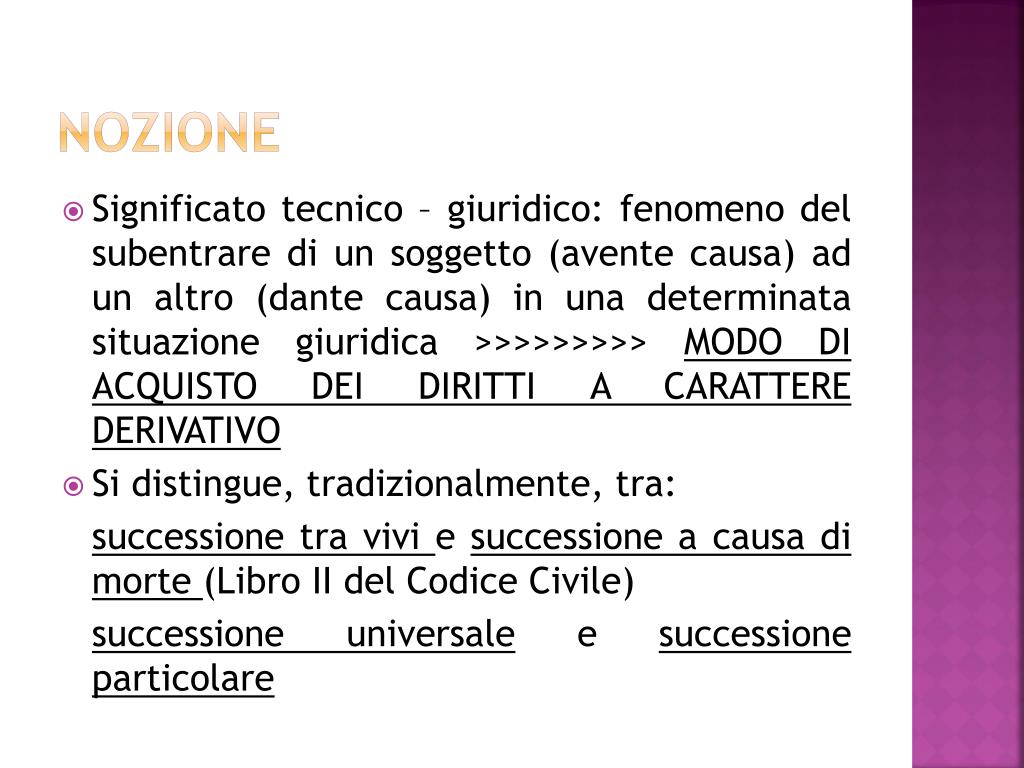 NOZIONE

Significato tecnico – giuridico: fenomeno del subentrare di un soggetto (avente causa) ad un altro (dante causa) in una determinata situazione giuridica >>>>>>>>> MODO DI ACQUISTO DEI DIRITTI A CARATTERE DERIVATIVO

Si distingue, tradizionalmente, tra:

successione tra vivi e successione a causa di morte (Libro II del Codice Civile)

successione universale e successione particolare